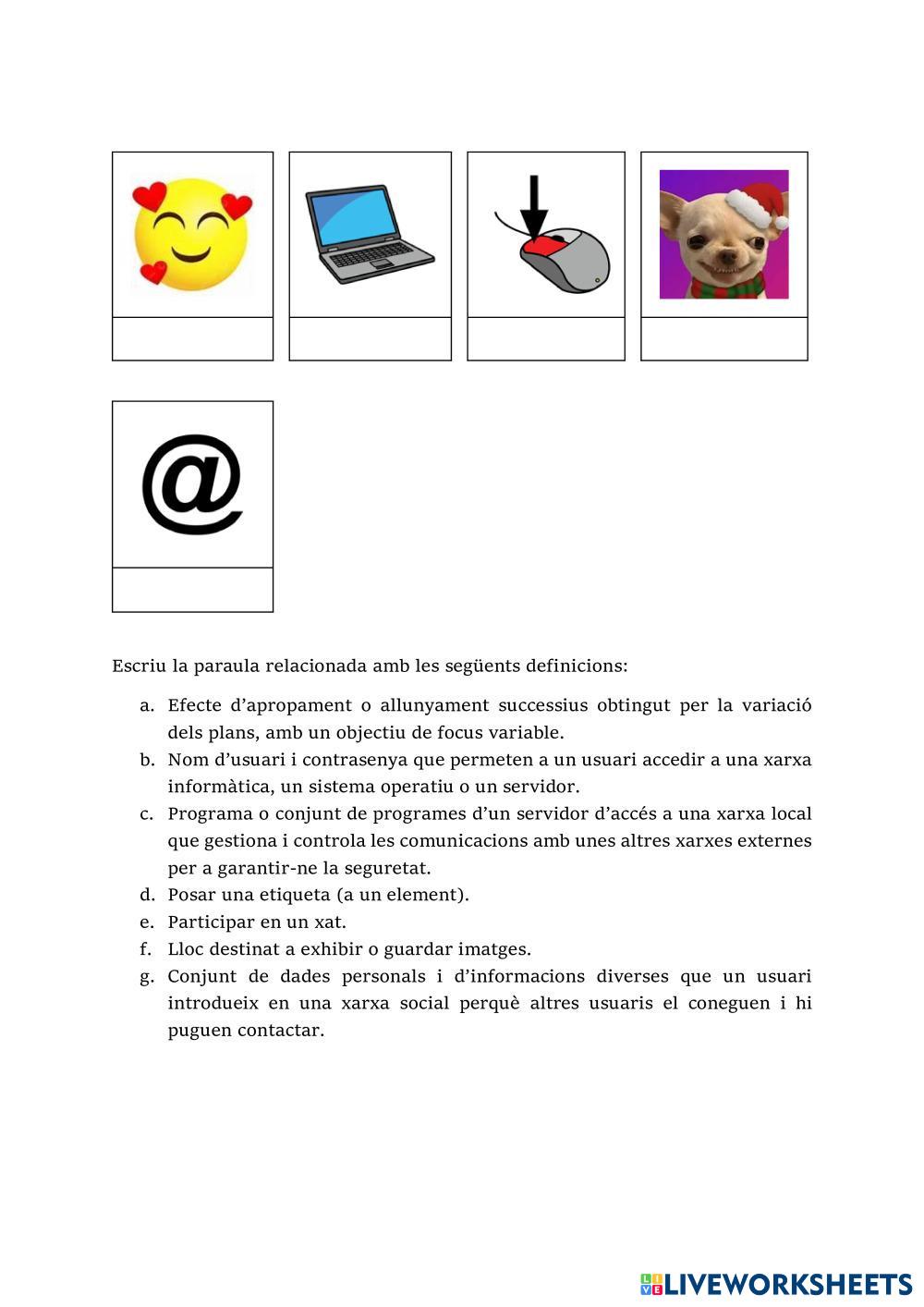 @

Escriu la paraula relacionada amb les següents definicions:

a. Efecte d'apropament o allunyament successius obtingut per la variació dels plans, amb un objectiu de focus variable.
b. Nom d'usuari i contrasenya que permeten a un usuari accedir a una xarxa informàtica, un sistema operatiu o un servidor.
c. Programa o conjunt de programes d'un servidor d'accés a una xarxa local que gestiona i controla les comunicacions amb unes altres xarxes externes per a garantir-ne la seguretat.
d. Posar una etiqueta (a un element).
e. Participar en un xat.
f. Lloc destinat a exhibir o guardar imatges.
g. Conjunt de dades personals i d'informacions diverses que un usuari introdueix en una xarxa social perquè altres usuaris el coneguen i hi puguen contactar.

LIVEWORKSHEETS